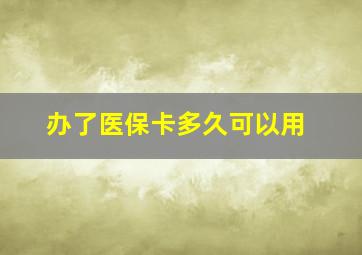 办了医保卡多久可以用